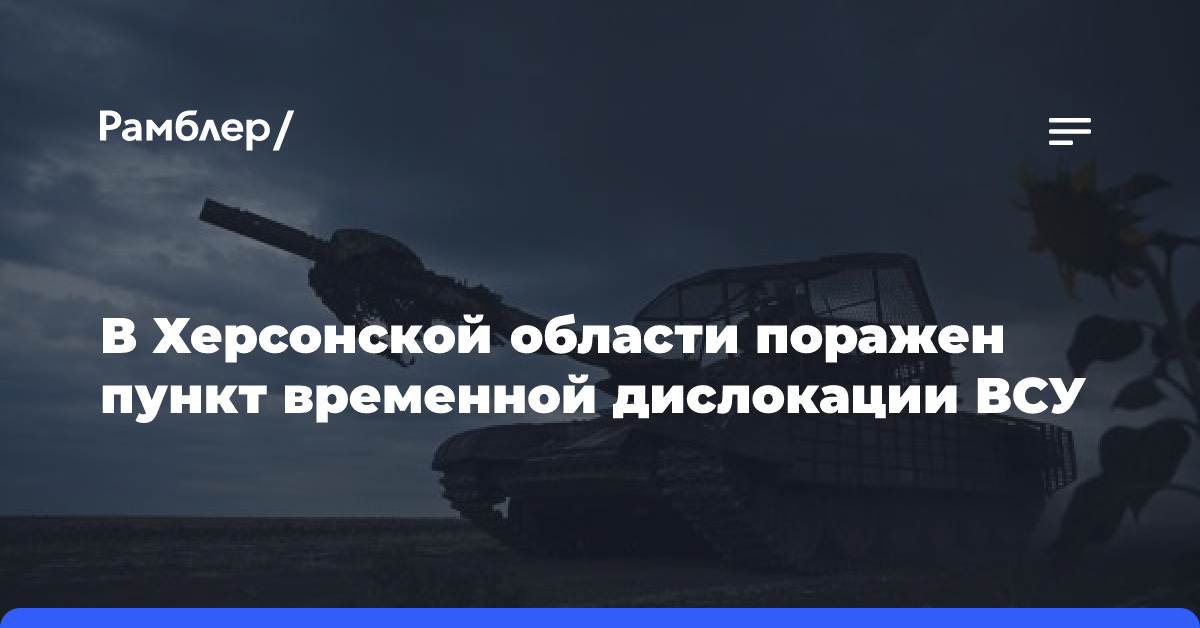 Рамблер/

В Херсонской области поражен пункт временной дислокации ВСУ